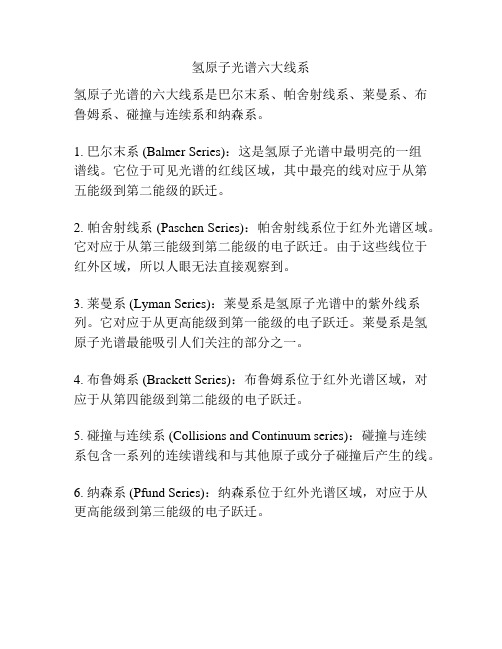 氢原子光谱六大线系

氢原子光谱的六大线系是巴尔末系、帕舍射线系、莱曼系、布鲁姆系、碰撞与连续系和纳森系。

1. 巴尔末系 (Balmer Series)：这是氢原子光谱中最明亮的一组谱线。它位于可见光谱的红线区域，其中最亮的线对应于从第五能级到第二能级的跃迁。

2. 帕舍射线系 (Paschen Series)：帕舍射线系位于红外光谱区域。它对应于从第三能级到第二能级的电子跃迁。由于这些线位于红外区域，所以人眼无法直接观察到。

3. 莱曼系 (Lyman Series)：莱曼系是氢原子光谱中的紫外线系列。它对应于从更高能级到第一能级的电子跃迁。莱曼系是氢原子光谱最能吸引人们关注的部分之一。

4. 布鲁姆系 (Brackett Series)：布鲁姆系位于红外光谱区域，对应于从第四能级到第二能级的电子跃迁。

5. 碰撞与连续系 (Collisions and Continuum series)：碰撞与连续系包含一系列的连续谱线和与其他原子或分子碰撞后产生的线。

6. 纳森系 (Pfund Series)：纳森系位于红外光谱区域，对应于从更高能级到第三能级的电子跃迁。